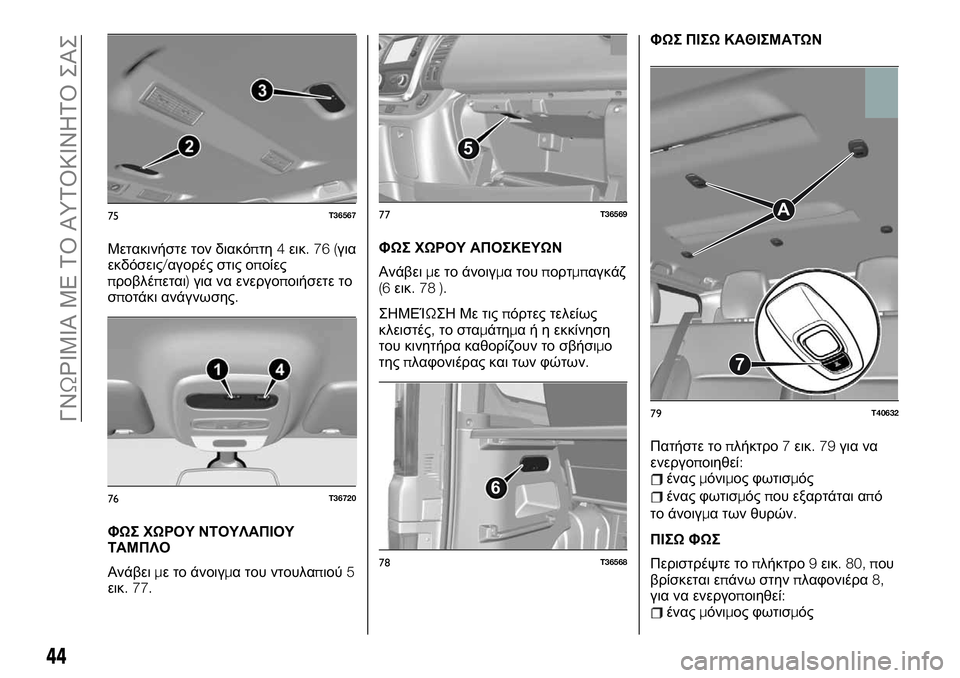 ΓΝΩΡΙΜΙΑ ΜΕ ΤΟ ΑΥΤΟΚΙΝΗΤΟ ΣΑΣ

3
2
75 T36567

Μετακινήστε τον διακόπτη 4 εικ. 76 (για εκδόσεις/αγορές στις οποίες προβλέπεται) για να ενεργοποιήσετε το σποτάκι ανάγνωσης.

1
4
76 T36720

ΦΩΣ ΧΩΡΟΥ ΝΤΟΥΛΑΠΙΟΥ ΤΑΜΠΛΟ

Ανάβει με το άνοιγμα του ντουλαπιού 5 εικ. 77.

5
77 T36569

ΦΩΣ ΧΩΡΟΥ ΑΠΟΣΚΕΥΩΝ

Ανάβει με το άνοιγμα του πορτμπαγκάζ (6 εικ. 78 ).

ΣΗΜΕΊΩΣΗ Με τις πόρτες τελείως κλειστές, το σταμάτημα ή η εκκίνηση του κινητήρα καθορίζουν το σβήσιμο της πλαφονιέρας και των φώτων.

6
78 T36568

ΦΩΣ ΠΙΣΩ ΚΑΘΙΣΜΑΤΩΝ

A
7
79 T40632

Πατήστε το πλήκτρο 7 εικ. 79 για να ενεργοποιηθεί:
ένας μόνιμος φωτισμός
ένας φωτισμός που εξαρτάται από το άνοιγμα των θυρών.

ΠΙΣΩ ΦΩΣ

Περιστρέψτε το πλήκτρο 9 εικ. 80, που βρίσκεται επάνω στην πλαφονιέρα 8, για να ενεργοποιηθεί:
ένας μόνιμος φωτισμός

44

carmanualsonline.info